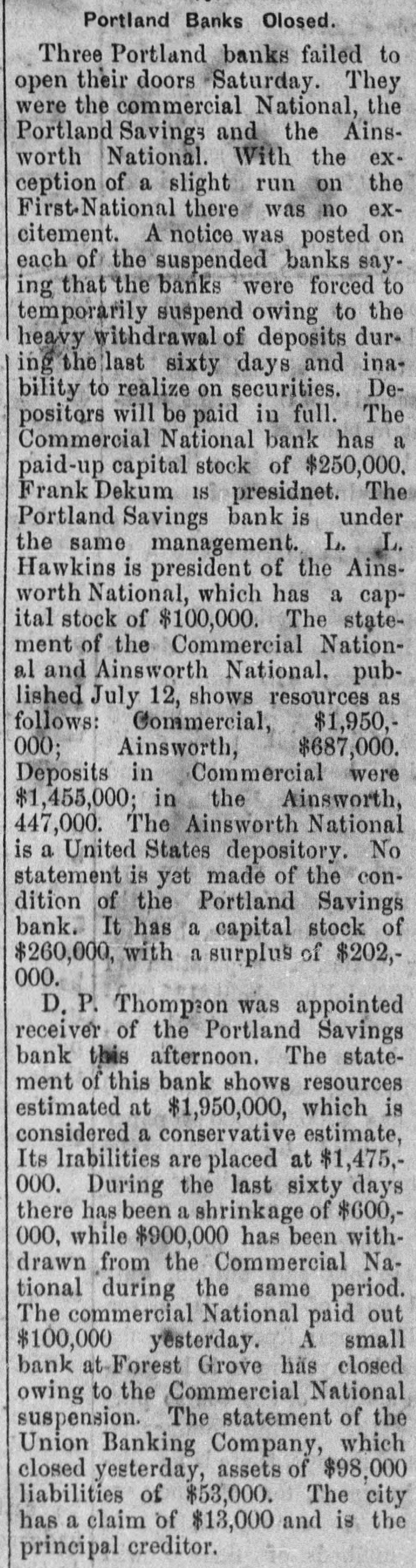 Portland Banks Olosed.

Three Portland banks failed to open their doors Saturday. They were the commercial National, the Portland Savings and the Ainsworth National. With the exception of a slight run on the First National there was no excitement. A notice was posted on each of the suspended banks saying that the banks were forced to temporarily suspend owing to the heavy withdrawal of deposits during the last sixty days and inability to realize on securities. Depositors will be paid in full. The Commercial National bank has a paid-up capital stock of $250,000. Frank Dekum is presidnet. The Portland Savings bank is under the same management. L. L. Hawkins is president of the Ainsworth National, which has a capital stock of $100,000. The statement of the Commercial National and Ainsworth National, published July 12, shows resources as follows: Commercial, $1,950,000; Ainsworth, $687,000. Deposits in Commercial were $1,455,000; in the Ainsworth, 447,000. The Ainsworth National is a United States depository. No statement is yet made of the condition of the Portland Savings bank. It has a capital stock of $260,000, with a surplus of $202,000.

D. P. Thompson was appointed receiver of the Portland Savings bank this afternoon. The statement of this bank shows resources estimated at $1,950,000, which is considered a conservative estimate, Its liabilities are placed at $1,475,000. During the last sixty days there has been a shrinkage of $600,000, while $900,000 has been withdrawn from the Commercial National during the same period. The commercial National paid out $100,000 yesterday. A small bank at Forest Grove has closed owing to the Commercial National suspension. The statement of the Union Banking Company, which closed yesterday, assets of $98,000 liabilities of $53,000. The city has a claim of $13,000 and is the principal creditor.